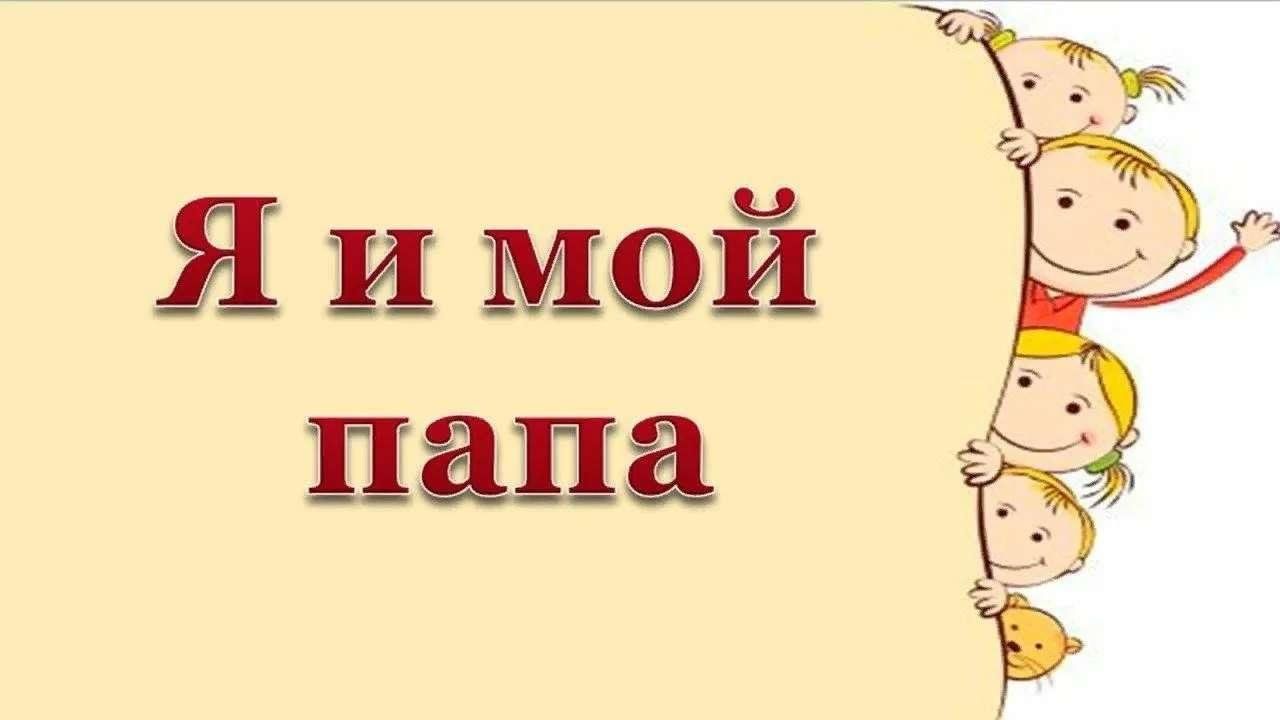 Я и мой папа